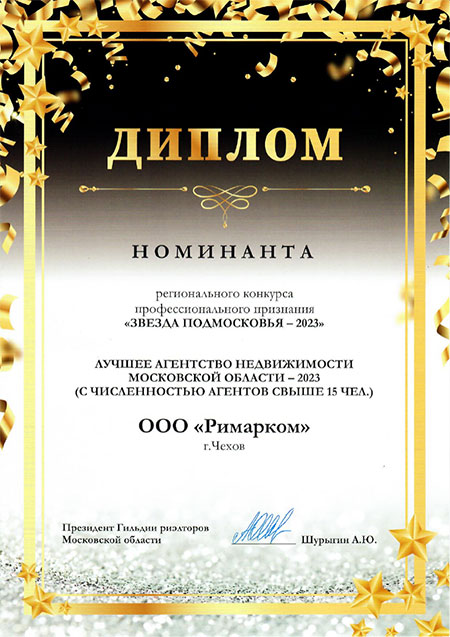 ДИПЛОМ

НОМИНАНТА

регионального конкурса профессионального признания «ЗВЕЗДА ПОДМОСКОВЬЯ – 2023»

ЛУЧШЕЕ АГЕНТСТВО НЕДВИЖИМОСТИ МОСКОВСКОЙ ОБЛАСТИ – 2023 (С ЧИСЛЕННОСТЬЮ АГЕНТОВ СВЫШЕ 15 ЧЕЛ.)

ООО «Римарком»
г.Чехов

Президент Гильдии риэлторов Московской области

Шурыгин А.Ю.